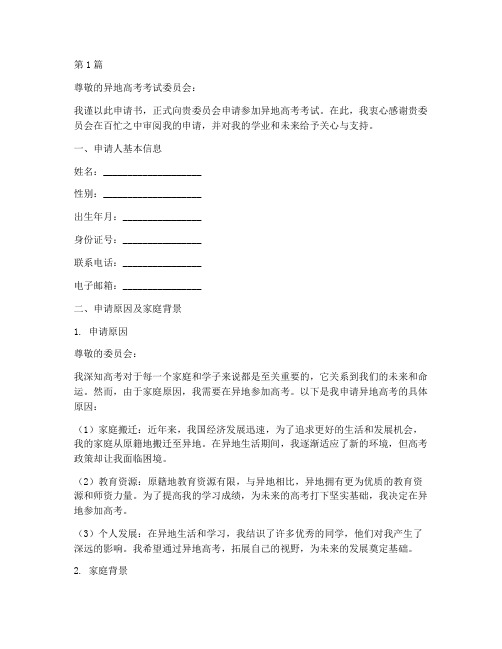 第1篇

尊敬的异地高考考试委员会：

我谨以此申请书，正式向贵委员会申请参加异地高考考试。在此，我衷心感谢贵委员会在百忙之中审阅我的申请，并对我的学业和未来给予关心与支持。

一、申请人基本信息

姓名：____________________

性别：____________________

出生年月：________________

身份证号：________________

联系电话：________________

电子邮箱：________________

二、申请原因及家庭背景

1. 申请原因

尊敬的委员会：

我深知高考对于每一个家庭和学子来说都是至关重要的，它关系到我们的未来和命运。然而，由于家庭原因，我需要在异地参加高考。以下是我申请异地高考的具体原因：

（1）家庭搬迁：近年来，我国经济发展迅速，为了追求更好的生活和发展机会，我的家庭从原籍地搬迁至异地。在异地生活期间，我逐渐适应了新的环境，但高考政策却让我面临困境。

（2）教育资源：原籍地教育资源有限，与异地相比，异地拥有更为优质的教育资源和师资力量。为了提高我的学习成绩，为未来的高考打下坚实基础，我决定在异地参加高考。

（3）个人发展：在异地生活和学习，我结识了许多优秀的同学，他们对我产生了深远的影响。我希望通过异地高考，拓展自己的视野，为未来的发展奠定基础。

2. 家庭背景